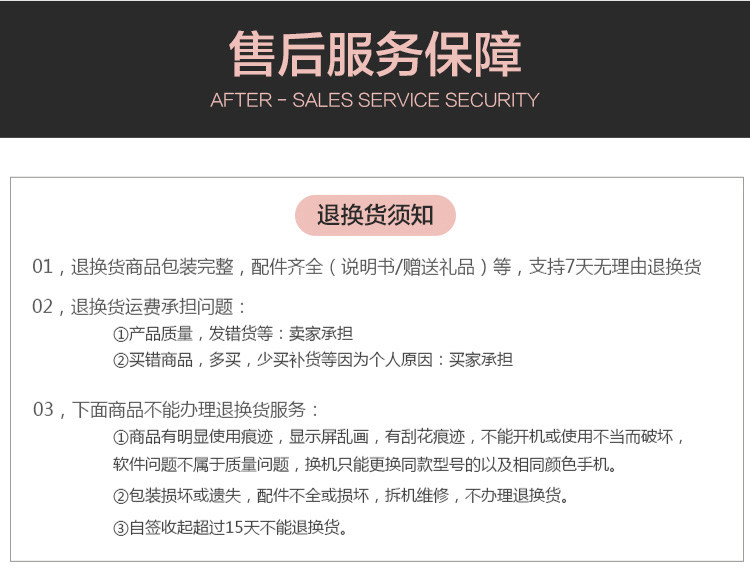 售后服务保障

AFTER - SALES SERVICE SECURITY

退换货须知

01，退换货商品包装完整，配件齐全（说明书/赠送礼品）等，支持7天无理由退换货

02，退换货运费承担问题：

①产品质量，发错货等：卖家承担

②买错商品，多买，少买补货等因为个人原因：买家承担

03，下面商品不能办理退换货服务：

①商品有明显使用痕迹，显示屏乱画，有刮花痕迹，不能开机或使用不当而破坏，软件问题不属于质量问题，换机只能更换同款型号的以及相同颜色手机。

②包装损坏或遗失，配件不全或损坏，拆机维修，不办理退换货。

③自签收起超过15天不能退换货。